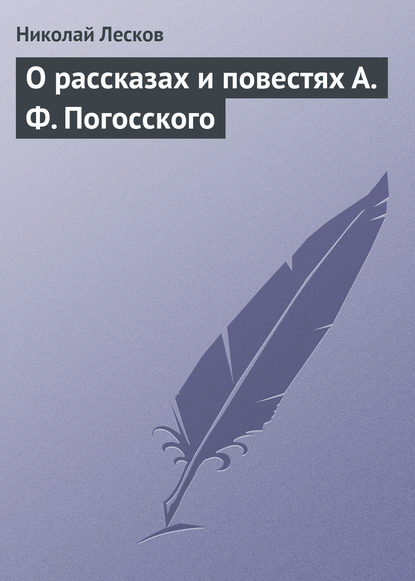 Николай Лесков

О рассказах и повестях А. Ф. Погосского